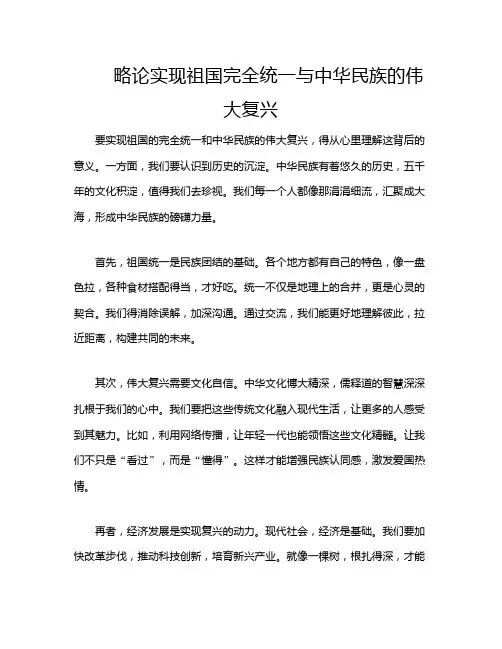 略论实现祖国完全统一与中华民族的伟大复兴

要实现祖国的完全统一和中华民族的伟大复兴，得从心里理解这背后的意义。一方面，我们要认识到历史的沉淀。中华民族有着悠久的历史，五千年的文化积淀，值得我们去珍视。我们每一个人都像那涓涓细流，汇聚成大海，形成中华民族的磅礴力量。

首先，祖国统一是民族团结的基础。各个地方都有自己的特色，像一盘色拉，各种食材搭配得当，才好吃。统一不仅是地理上的合并，更是心灵的契合。我们得消除误解，加深沟通。通过交流，我们能更好地理解彼此，拉近距离，构建共同的未来。

其次，伟大复兴需要文化自信。中华文化博大精深，儒释道的智慧深深扎根于我们的心中。我们要把这些传统文化融入现代生活，让更多的人感受到其魅力。比如，利用网络传播，让年轻一代也能领悟这些文化精髓。让我们不只是“看过”，而是“懂得”。这样才能增强民族认同感，激发爱国热情。

再者，经济发展是实现复兴的动力。现代社会，经济是基础。我们要加快改革步伐，推动科技创新，培育新兴产业。就像一棵树，根扎得深，才能